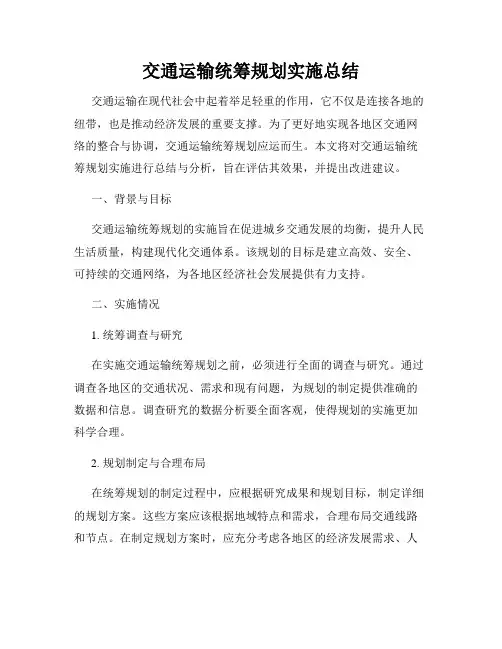 交通运输统筹规划实施总结

交通运输在现代社会中起着举足轻重的作用，它不仅是连接各地的纽带，也是推动经济发展的重要支撑。为了更好地实现各地区交通网络的整合与协调，交通运输统筹规划应运而生。本文将对交通运输统筹规划实施进行总结与分析，旨在评估其效果，并提出改进建议。

一、背景与目标

交通运输统筹规划的实施旨在促进城乡交通发展的均衡，提升人民生活质量，构建现代化交通体系。该规划的目标是建立高效、安全、可持续的交通网络，为各地区经济社会发展提供有力支持。

二、实施情况

1. 统筹调查与研究

在实施交通运输统筹规划之前，必须进行全面的调查与研究。通过调查各地区的交通状况、需求和现有问题，为规划的制定提供准确的数据和信息。调查研究的数据分析要全面客观，使得规划的实施更加科学合理。

2. 规划制定与合理布局

在统筹规划的制定过程中，应根据研究成果和规划目标，制定详细的规划方案。这些方案应该根据地域特点和需求，合理布局交通线路和节点。在制定规划方案时，应充分考虑各地区的经济发展需求、人